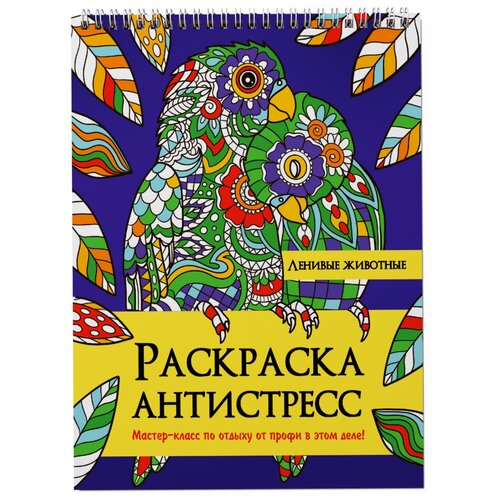 Ленивые животные

Раскраска антистресс

Мастер-класс по отдыху от профи в этом деле!